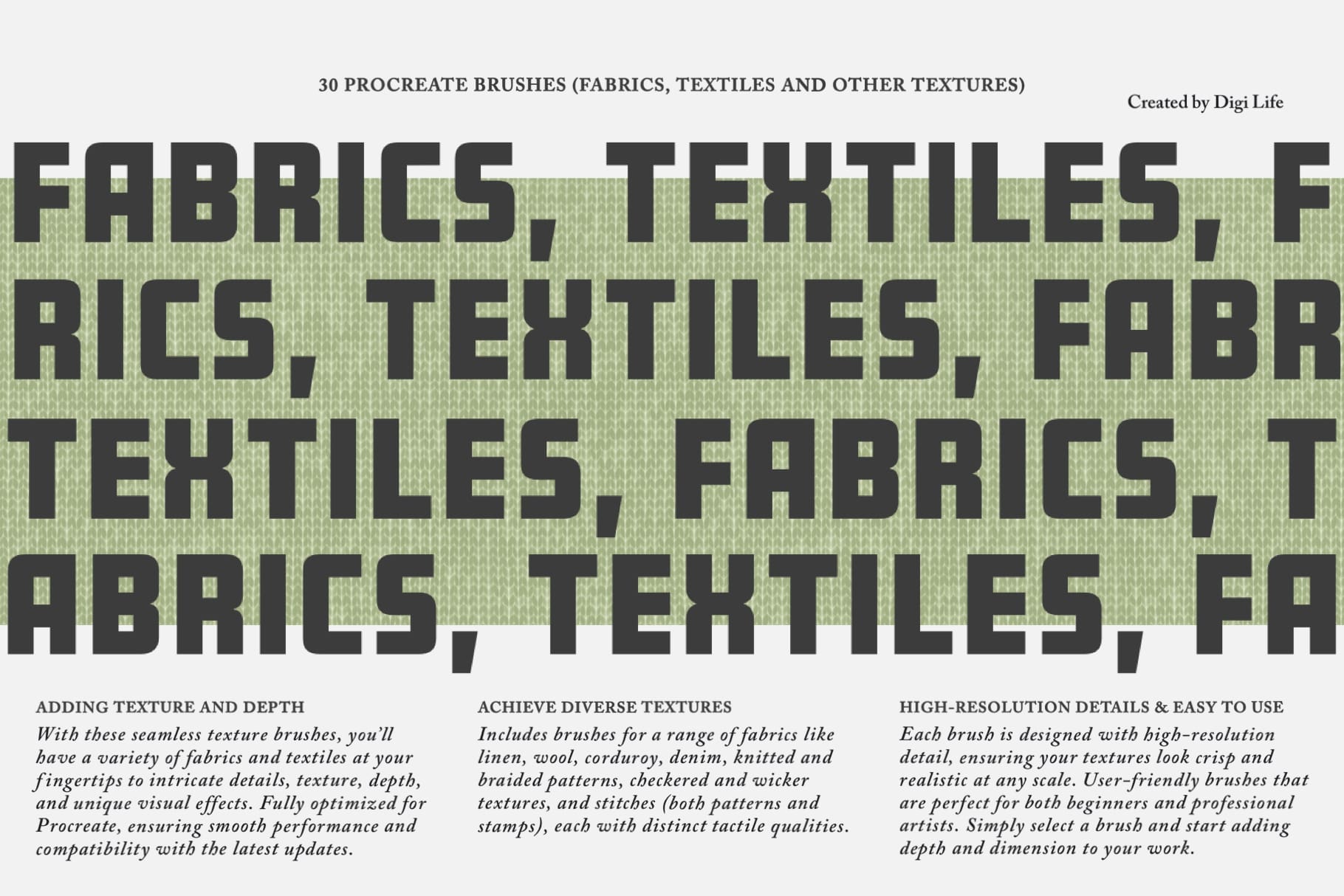 30 PROCREATE BRUSHES (FABRICS, TEXTILES AND OTHER TEXTURES)

Created by Digi Life

FABRICS, TEXTILES, F
RICS, TEXTILES, FABR
TEXTILES, FABRICS, T
ABRICS, TEXTILES, FA

ADDING TEXTURE AND DEPTH

With these seamless texture brushes, you'll have a variety of fabrics and textiles at your fingertips to intricate details, texture, depth, and unique visual effects. Fully optimized for Procreate, ensuring smooth performance and compatibility with the latest updates.

ACHIEVE DIVERSE TEXTURES

Includes brushes for a range of fabrics like linen, wool, corduroy, denim, knitted and braided patterns, checkered and wicker textures, and stitches (both patterns and stamps), each with distinct tactile qualities.

HIGH-RESOLUTION DETAILS & EASY TO USE

Each brush is designed with high-resolution detail, ensuring your textures look crisp and realistic at any scale. User-friendly brushes that are perfect for both beginners and professional artists. Simply select a brush and start adding depth and dimension to your work.